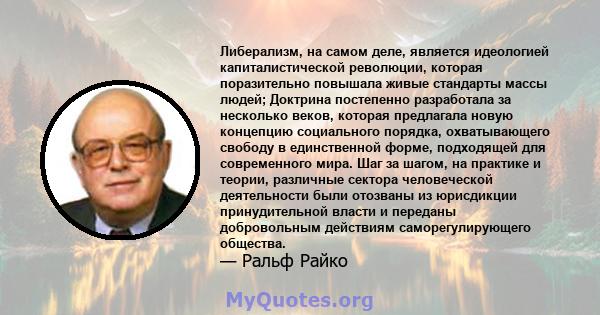 Либерализм, на самом деле, является идеологией капиталистической революции, которая поразительно повышала живые стандарты массы людей; Доктрина постепенно разработала за несколько веков, которая предлагала новую концепцию социального порядка, охватывающего свободу в единственной форме, подходящей для современного мира. Шаг за шагом, на практике и теории, различные сектора человеческой деятельности были отозваны из юрисдикции принудительной власти и переданы добровольным действиям саморегулирующего общества.
— Ральф Райко

MyQuotes.org